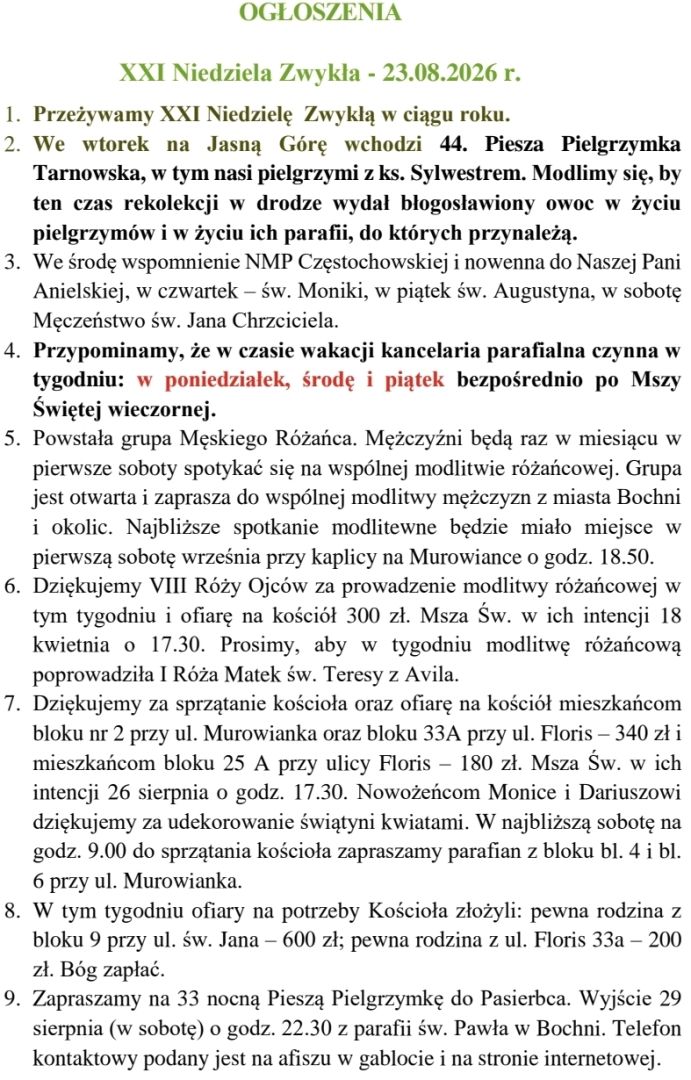 OGŁOSZENIA

XXI Niedziela Zwykła - 23.08.2026 r.

1. Przeżywamy XXI Niedzielę  Zwykłą w ciągu roku.
2. We wtorek na Jasną Górę wchodzi 44. Piesza Pielgrzymka Tarnowska, w tym nasi pielgrzymi z ks. Sylwestrem. Modlimy się, by ten czas rekolekcji w drodze wydał błogosławiony owoc w życiu pielgrzymów i w życiu ich parafii, do których przynależą.
3. We środę wspomnienie NMP Częstochowskiej i nowenna do Naszej Pani Anielskiej, w czwartek – św. Moniki, w piątek św. Augustyna, w sobotę Męczeństwo św. Jana Chrzciciela.
4. Przypominamy, że w czasie wakacji kancelaria parafialna czynna w tygodniu: w poniedziałek, środę i piątek bezpośrednio po Mszy Świętej wieczornej.
5. Powstała grupa Męskiego Różańca. Mężczyźni będą raz w miesiącu w pierwsze soboty spotykać się na wspólnej modlitwie różańcowej. Grupa jest otwarta i zaprasza do wspólnej modlitwy mężczyzn z miasta Bochni i okolic. Najbliższe spotkanie modlitewne będzie miało miejsce w pierwszą sobotę września przy kaplicy na Murowiance o godz. 18.50.
6. Dziękujemy VIII Róży Ojców za prowadzenie modlitwy różańcowej w tym tygodniu i ofiarę na kościół 300 zł. Msza Św. w ich intencji 18 kwietnia o 17.30. Prosimy, aby w tygodniu modlitwę różańcową poprowadziła I Róża Matek św. Teresy z Avila.
7. Dziękujemy za sprzątanie kościoła oraz ofiarę na kościół mieszkańcom bloku nr 2 przy ul. Murowianka oraz bloku 33A przy ul. Floris – 340 zł i mieszkańcom bloku 25 A przy ulicy Floris – 180 zł. Msza Św. w ich intencji 26 sierpnia o godz. 17.30. Nowożeńcom Monice i Dariuszowi dziękujemy za udekorowanie świątyni kwiatami. W najbliższą sobotę na godz. 9.00 do sprzątania kościoła zapraszamy parafian z bloku bl. 4 i bl. 6 przy ul. Murowianka.
8. W tym tygodniu ofiary na potrzeby Kościoła złożyli: pewna rodzina z bloku 9 przy ul. św. Jana – 600 zł; pewna rodzina z ul. Floris 33a – 200 zł. Bóg zapłać.
9. Zapraszamy na 33 nocną Pieszą Pielgrzymkę do Pasierbca. Wyjście 29 sierpnia (w sobotę) o godz. 22.30 z parafii św. Pawła w Bochni. Telefon kontaktowy podany jest na afiszu w gablocie i na stronie internetowej.